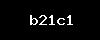 b21c1